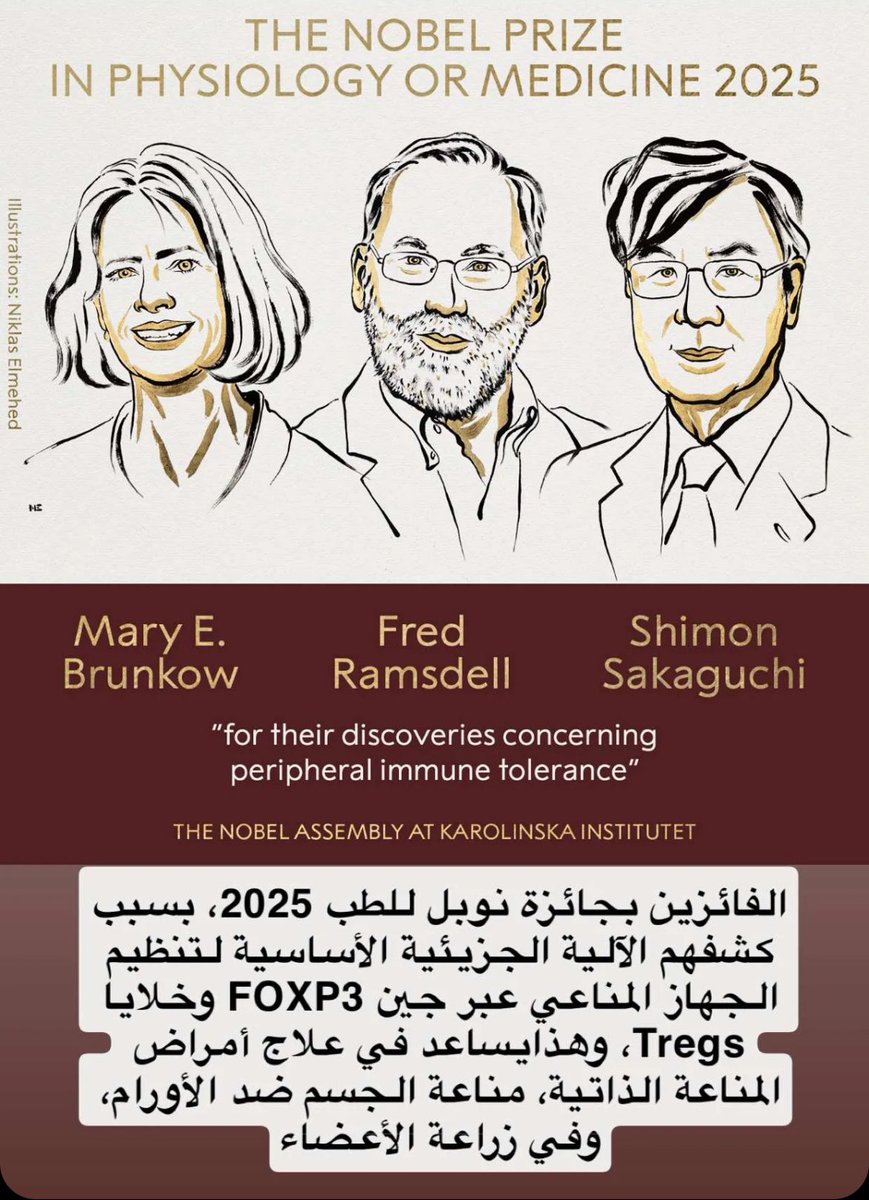 THE NOBEL PRIZE
IN PHYSIOLOGY OR MEDICINE 2025

Illustrations: Niklas Elmehed

Mary E.
Brunkow

Fred
Ramsdell

Shimon
Sakaguchi

"for their discoveries concerning peripheral immune tolerance"

THE NOBEL ASSEMBLY AT KAROLINSKA INSTITUTET

الفائزين بجائزة نوبل للطب 2025، بسبب كشفهم الآلية الجزيئية الأساسية لتنظيم الجهاز المناعي عبر جين FOXP3 وخلايا Tregs، وهذايساعد في علاج أمراض المناعة الذاتية، مناعة الجسم ضد الأورام، وفي زراعة الأعضاء